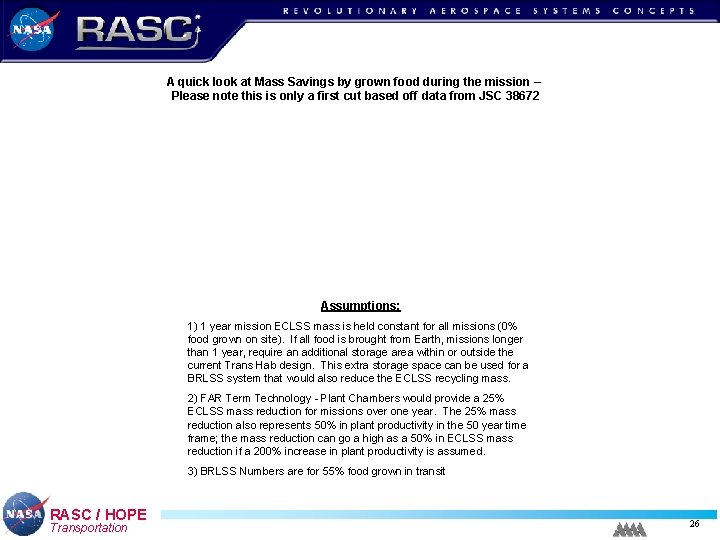 NASA RASC

REVOLUTIONARY AEROSPACE SYSTEMS CONCEPTS

A quick look at Mass Savings by grown food during the mission – Please note this is only a first cut based off data from JSC 38672

Assumptions:

1) 1 year mission ECLSS mass is held constant for all missions (0% food grown on site). If all food is brought from Earth, missions longer than 1 year, require an additional storage area within or outside the current Trans Hab design. This extra storage space can be used for a BRLSS system that would also reduce the ECLSS recycling mass.

2) FAR Term Technology - Plant Chambers would provide a 25% ECLSS mass reduction for missions over one year. The 25% mass reduction also represents 50% in plant productivity in the 50 year time frame; the mass reduction can go a high as a 50% in ECLSS mass reduction if a 200% increase in plant productivity is assumed.

3) BRLSS Numbers are for 55% food grown in transit

NASA RASC / HOPE
Transportation

26